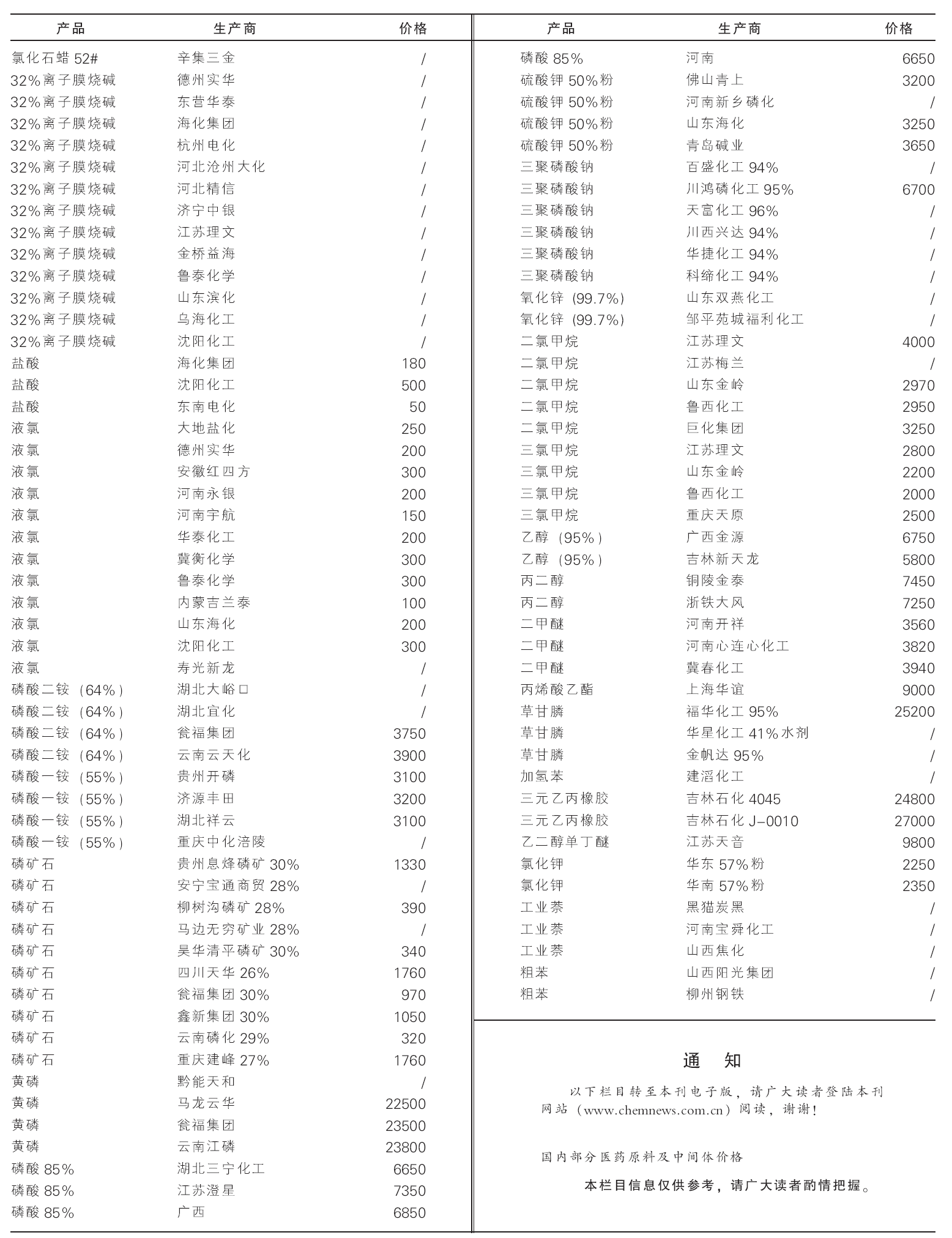 | 产品 | 生产商 | 价格 |
|---|---|---|
| 氯化石蜡 52# | 辛集三金 | / |
| 32%离子膜烧碱 | 德州实华 | / |
| 32%离子膜烧碱 | 东营华泰 | / |
| 32%离子膜烧碱 | 海化集团 | / |
| 32%离子膜烧碱 | 杭州电化 | / |
| 32%离子膜烧碱 | 河北沧州大化 | / |
| 32%离子膜烧碱 | 河北精信 | / |
| 32%离子膜烧碱 | 济宁中银 | / |
| 32%离子膜烧碱 | 江苏理文 | / |
| 32%离子膜烧碱 | 金桥益海 | / |
| 32%离子膜烧碱 | 鲁泰化学 | / |
| 32%离子膜烧碱 | 山东滨化 | / |
| 32%离子膜烧碱 | 乌海化工 | / |
| 32%离子膜烧碱 | 沈阳化工 | / |
| 盐酸 | 海化集团 | 180 |
| 盐酸 | 沈阳化工 | 500 |
| 盐酸 | 东南电化 | 50 |
| 液氯 | 大地盐化 | 250 |
| 液氯 | 德州实华 | 200 |
| 液氯 | 安徽红四方 | 300 |
| 液氯 | 河南永银 | 200 |
| 液氯 | 河南宇航 | 150 |
| 液氯 | 华泰化工 | 200 |
| 液氯 | 冀衡化学 | 300 |
| 液氯 | 鲁泰化学 | 300 |
| 液氯 | 内蒙吉兰泰 | 100 |
| 液氯 | 山东海化 | 200 |
| 液氯 | 沈阳化工 | 300 |
| 液氯 | 寿光新龙 | / |
| 磷酸二铵（64%） | 湖北大峪口 | / |
| 磷酸二铵（64%） | 湖北宜化 | / |
| 磷酸二铵（64%） | 瓮福集团 | 3750 |
| 磷酸二铵（64%） | 云南云天化 | 3900 |
| 磷酸一铵（55%） | 贵州开磷 | 3100 |
| 磷酸一铵（55%） | 济源丰田 | 3200 |
| 磷酸一铵（55%） | 湖北祥云 | 3100 |
| 磷酸一铵（55%） | 重庆中化涪陵 | / |
| 磷矿石 | 贵州息烽磷矿 30% | 1330 |
| 磷矿石 | 安宁宝通商贸 28% | / |
| 磷矿石 | 柳树沟磷矿 28% | 390 |
| 磷矿石 | 马边无穷矿业 28% | / |
| 磷矿石 | 昊华清平磷矿 30% | 340 |
| 磷矿石 | 四川天华 26% | 1760 |
| 磷矿石 | 瓮福集团 30% | 970 |
| 磷矿石 | 鑫新集团 30% | 1050 |
| 磷矿石 | 云南磷化 29% | 320 |
| 磷矿石 | 重庆建峰 27% | 1760 |
| 黄磷 | 黔能天和 | / |
| 黄磷 | 马龙云华 | 22500 |
| 黄磷 | 瓮福集团 | 23500 |
| 黄磷 | 云南江磷 | 23800 |
| 磷酸 85% | 湖北三宁化工 | 6650 |
| 磷酸 85% | 江苏澄星 | 7350 |
| 磷酸 85% | 广西 | 6850 |

| 产品 | 生产商 | 价格 |
|---|---|---|
| 磷酸 85% | 河南 | 6650 |
| 硫酸钾 50%粉 | 佛山青上 | 3200 |
| 硫酸钾 50%粉 | 河南新乡磷化 | / |
| 硫酸钾 50%粉 | 山东海化 | 3250 |
| 硫酸钾 50%粉 | 青岛碱业 | 3650 |
| 三聚磷酸钠 | 百盛化工 94% | / |
| 三聚磷酸钠 | 川鸿磷化工 95% | 6700 |
| 三聚磷酸钠 | 天富化工 96% | / |
| 三聚磷酸钠 | 川西兴达 94% | / |
| 三聚磷酸钠 | 华捷化工 94% | / |
| 三聚磷酸钠 | 科缔化工 94% | / |
| 氧化锌（99.7%） | 山东双燕化工 | / |
| 氧化锌（99.7%） | 邹平苑城福利化工 | / |
| 二氯甲烷 | 江苏理文 | 4000 |
| 二氯甲烷 | 江苏梅兰 | / |
| 二氯甲烷 | 山东金岭 | 2970 |
| 二氯甲烷 | 鲁西化工 | 2950 |
| 二氯甲烷 | 巨化集团 | 3250 |
| 三氯甲烷 | 江苏理文 | 2800 |
| 三氯甲烷 | 山东金岭 | 2200 |
| 三氯甲烷 | 鲁西化工 | 2000 |
| 三氯甲烷 | 重庆天原 | 2500 |
| 乙醇（95%） | 广西金源 | 6750 |
| 乙醇（95%） | 吉林新天龙 | 5800 |
| 丙二醇 | 铜陵金泰 | 7450 |
| 丙二醇 | 浙铁大风 | 7250 |
| 二甲醚 | 河南开祥 | 3560 |
| 二甲醚 | 河南心连心化工 | 3820 |
| 二甲醚 | 冀春化工 | 3940 |
| 丙烯酸乙酯 | 上海华谊 | 9000 |
| 草甘膦 | 福华化工 95% | 25200 |
| 草甘膦 | 华星化工 41%水剂 | / |
| 草甘膦 | 金帆达 95% | / |
| 加氢苯 | 建滔化工 | / |
| 三元乙丙橡胶 | 吉林石化 4045 | 24800 |
| 三元乙丙橡胶 | 吉林石化 J-0010 | 27000 |
| 乙二醇单丁醚 | 江苏天音 | 9800 |
| 氯化钾 | 华东 57%粉 | 2250 |
| 氯化钾 | 华南 57%粉 | 2350 |
| 工业萘 | 黑猫炭黑 | / |
| 工业萘 | 河南宝舜化工 | / |
| 工业萘 | 山西焦化 | / |
| 粗苯 | 山西阳光集团 | / |
| 粗苯 | 柳州钢铁 | / |

通　知

以下栏目转至本刊电子版，请广大读者登陆本刊网站（www.chemnews.com.cn）阅读，谢谢！

国内部分医药原料及中间体价格

本栏目信息仅供参考，请广大读者酌情把握。